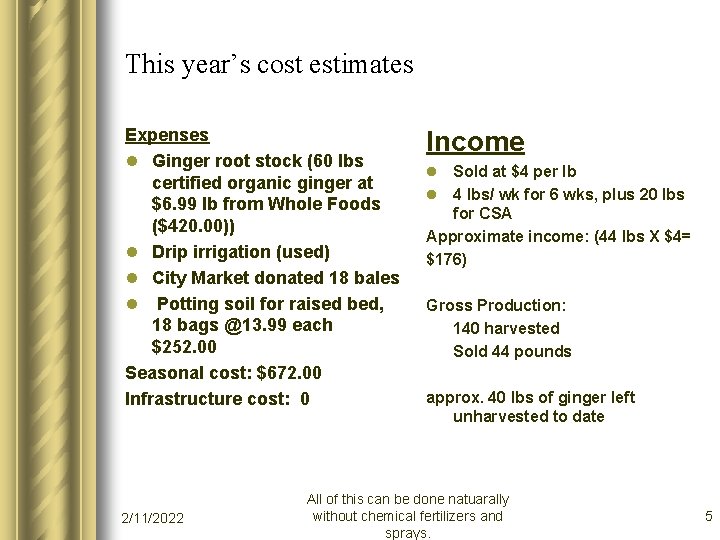 This year's cost estimates

Expenses

- Ginger root stock (60 lbs certified organic ginger at $6.99 lb from Whole Foods ($420.00))
- Drip irrigation (used)
- City Market donated 18 bales
- Potting soil for raised bed, 18 bags @13.99 each $252.00

Seasonal cost: $672.00

Infrastructure cost: 0

Income

- Sold at $4 per lb
- 4 lbs/ wk for 6 wks, plus 20 lbs for CSA

Approximate income: (44 lbs X $4= $176)

Gross Production:

140 harvested

Sold 44 pounds

approx. 40 lbs of ginger left unharvested to date

2/11/2022

All of this can be done natuarally without chemical fertilizers and sprays.

5